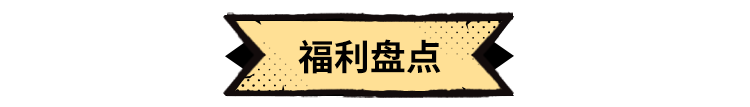 福利盘点